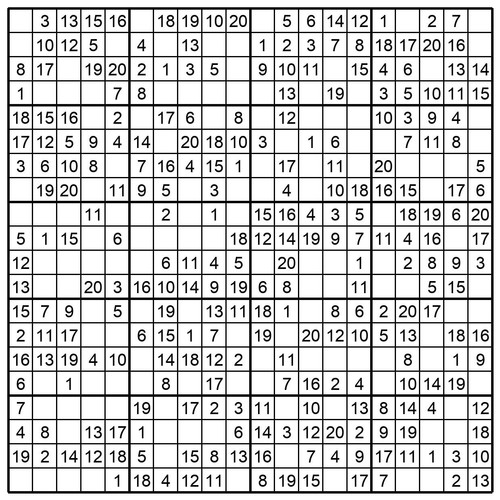 |  |  |  |  |  |  |  |  |  |  |  |  |  |  |  |  |  |  |  |  |
|---|---|---|---|---|---|---|---|---|---|---|---|---|---|---|---|---|---|---|---|
|  | 3 | 13 | 15 | 16 |  | 18 | 19 | 10 | 20 |  | 5 | 6 | 14 | 12 | 1 |  | 2 | 7 |  |
|  | 10 | 12 | 5 |  | 4 |  | 13 |  |  | 1 | 2 | 3 | 7 | 8 | 18 | 17 | 20 | 16 |  |
| 8 | 17 |  | 19 | 20 | 2 | 1 | 3 | 5 |  | 9 | 10 | 11 |  | 15 | 4 | 6 |  | 13 | 14 |
| 1 |  |  |  | 7 | 8 |  |  |  |  |  | 13 |  | 19 |  | 3 | 5 | 10 | 11 | 15 |
| 18 | 15 | 16 |  | 2 |  | 17 | 6 |  | 8 |  | 12 |  |  |  | 10 | 3 | 9 | 4 |  |
| 17 | 12 | 5 | 9 | 4 | 14 |  | 20 | 18 | 10 | 3 |  | 1 | 6 |  |  | 7 | 11 | 8 |  |
| 3 | 6 | 10 | 8 |  | 7 | 16 | 4 | 15 | 1 |  | 17 |  | 11 |  | 20 |  |  |  | 5 |
|  | 19 | 20 |  | 11 | 9 | 5 |  | 3 |  |  | 4 |  | 10 | 18 | 16 | 15 |  | 17 | 6 |
|  |  |  | 11 |  |  | 2 |  | 1 |  | 15 | 16 | 4 | 3 | 5 |  | 18 | 19 | 6 | 20 |
| 5 | 1 | 15 |  | 6 |  |  |  |  | 18 | 12 | 14 | 19 | 9 | 7 | 11 | 4 | 16 |  | 17 |
| 12 |  |  |  |  |  | 6 | 11 | 4 | 5 |  | 20 |  |  | 1 |  | 2 | 8 | 9 | 3 |
| 13 |  |  | 20 | 3 | 16 | 10 | 14 | 9 | 19 | 6 | 8 |  |  | 11 |  |  | 5 | 15 |  |
| 15 | 7 | 9 |  | 5 |  | 19 |  | 13 | 11 | 18 | 1 |  | 8 | 6 | 2 | 20 | 17 |  |  |
| 2 | 11 | 17 |  |  | 6 | 15 | 1 | 7 |  | 19 |  | 20 | 12 | 10 | 5 | 13 |  | 18 | 16 |
| 16 | 13 | 19 | 4 | 10 |  | 14 | 18 | 12 | 2 |  | 11 |  |  |  |  | 8 |  | 1 | 9 |
| 6 |  | 1 |  |  |  | 8 |  | 17 |  |  | 7 | 16 | 2 | 4 |  | 10 | 14 | 19 |  |
| 7 |  |  |  |  | 19 |  | 17 | 2 | 3 | 11 |  | 10 |  | 13 | 8 | 14 | 4 |  | 12 |
| 4 | 8 |  | 13 | 17 | 1 |  |  |  | 6 | 14 | 3 | 12 | 20 | 2 | 9 | 19 |  |  | 18 |
| 19 | 2 | 14 | 12 | 18 | 5 |  | 15 | 8 | 13 | 16 |  | 7 | 4 | 9 | 17 | 11 | 1 | 3 | 10 |
|  |  |  |  | 1 | 18 | 4 | 12 | 11 |  | 8 | 19 | 15 |  | 17 | 7 |  |  | 2 | 13 |